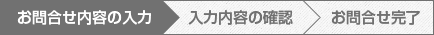 お問合せ内容の入力
入力内容の確認
お問合せ完了